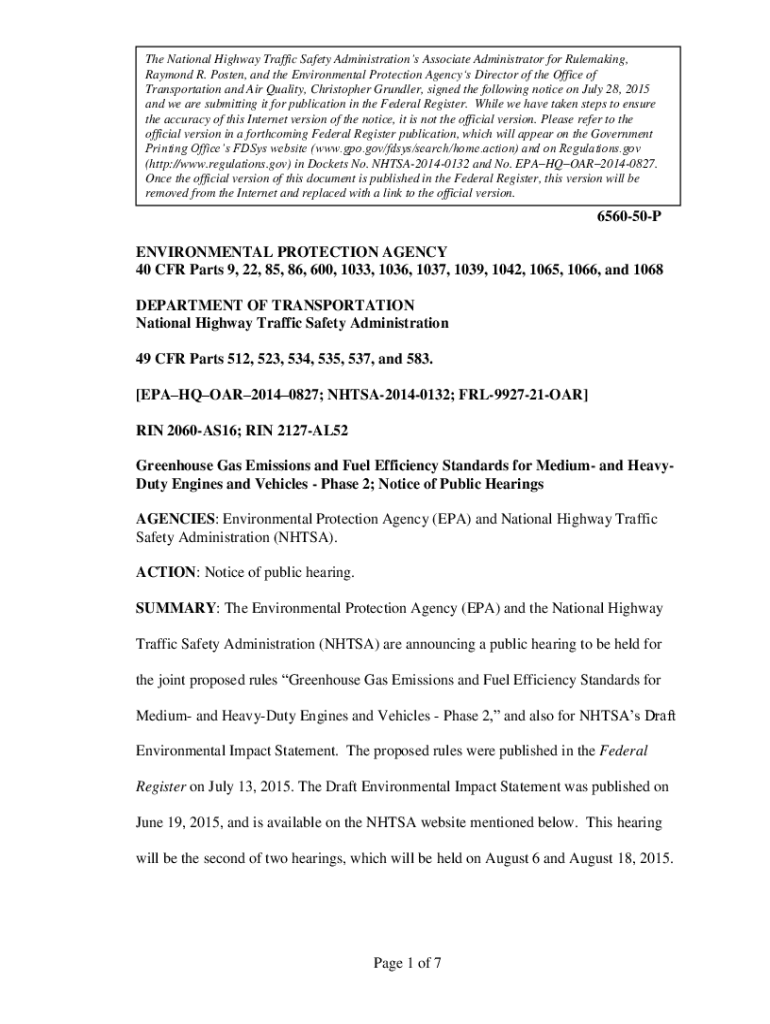 The National Highway Traffic Safety Administration's Associate Administrator for Rulemaking, Raymond R. Posten, and the Environmental Protection Agency's Director of the Office of Transportation and Air Quality, Christopher Grundler, signed the following notice on July 28, 2015 and we are submitting it for publication in the Federal Register. While we have taken steps to ensure the accuracy of this Internet version of the notice, it is not the official version. Please refer to the official version in a forthcoming Federal Register publication, which will appear on the Government Printing Office's FDSys website (www.gpo.gov/fdsys/search/home.action) and on Regulations.gov (http://www.regulations.gov) in Dockets No. NHTSA-2014-0132 and No. EPA–HQ–OAR–2014-0827. Once the official version of this document is published in the Federal Register, this version will be removed from the Internet and replaced with a link to the official version.

6560-50-P

ENVIRONMENTAL PROTECTION AGENCY
40 CFR Parts 9, 22, 85, 86, 600, 1033, 1036, 1037, 1039, 1042, 1065, 1066, and 1068

DEPARTMENT OF TRANSPORTATION
National Highway Traffic Safety Administration

49 CFR Parts 512, 523, 534, 535, 537, and 583.

[EPA–HQ–OAR–2014–0827; NHTSA-2014-0132; FRL-9927-21-OAR]

RIN 2060-AS16; RIN 2127-AL52

Greenhouse Gas Emissions and Fuel Efficiency Standards for Medium- and Heavy-Duty Engines and Vehicles - Phase 2; Notice of Public Hearings

AGENCIES: Environmental Protection Agency (EPA) and National Highway Traffic Safety Administration (NHTSA).

ACTION: Notice of public hearing.

SUMMARY: The Environmental Protection Agency (EPA) and the National Highway Traffic Safety Administration (NHTSA) are announcing a public hearing to be held for the joint proposed rules "Greenhouse Gas Emissions and Fuel Efficiency Standards for Medium- and Heavy-Duty Engines and Vehicles - Phase 2," and also for NHTSA's Draft Environmental Impact Statement. The proposed rules were published in the Federal Register on July 13, 2015. The Draft Environmental Impact Statement was published on June 19, 2015, and is available on the NHTSA website mentioned below. This hearing will be the second of two hearings, which will be held on August 6 and August 18, 2015.

Page 1 of 7